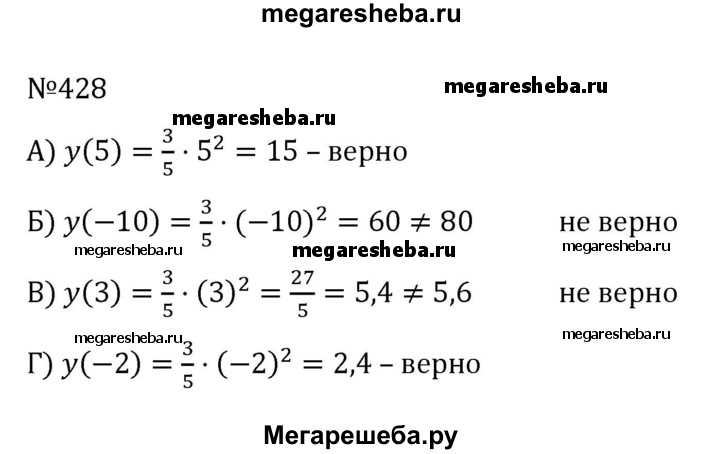 megaresheba.ru

№428

megaresheba.ru

megaresheba.ru

А) $y(5) = \frac{3}{5} \cdot 5^2 = 15$ – верно

Б) $y(-10) = \frac{3}{5} \cdot (-10)^2 = 60 \neq 80$ не верно

megaresheba.ru megaresheba.ru megaresheba.ru

В) $y(3) = \frac{3}{5} \cdot (3)^2 = \frac{27}{5} = 5,4 \neq 5,6$ не верно

megaresheba.ru megaresheba.ru

Г) $y(-2) = \frac{3}{5} \cdot (-2)^2 = 2,4$ – верно

Мегарешеба.ру